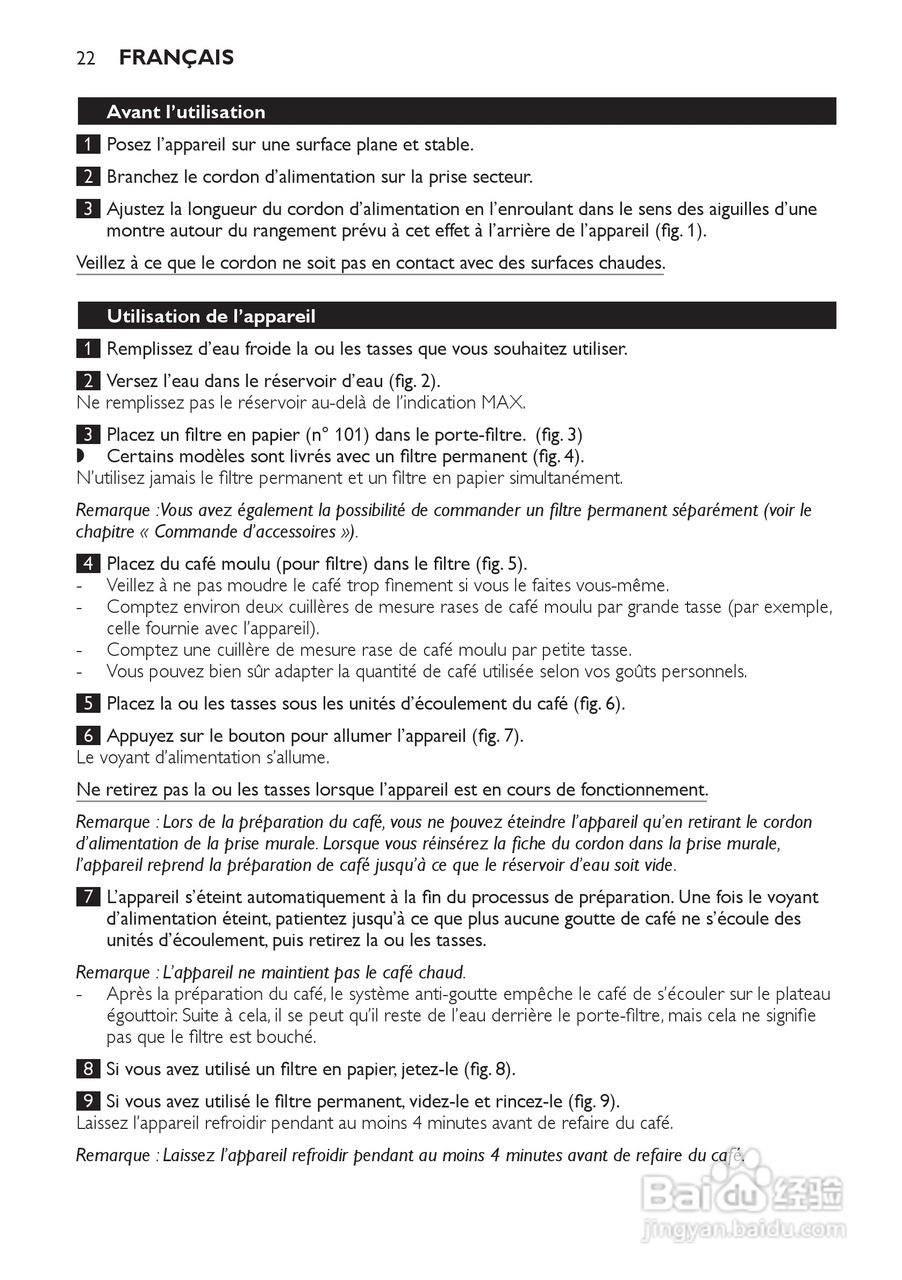 22 FRANÇAIS

Avant l'utilisation

1 Posez l'appareil sur une surface plane et stable.

2 Branchez le cordon d'alimentation sur la prise secteur.

3 Ajustez la longueur du cordon d'alimentation en l'enroulant dans le sens des aiguilles d'une montre autour du rangement prévu à cet effet à l'arrière de l'appareil (fig. 1).

Veillez à ce que le cordon ne soit pas en contact avec des surfaces chaudes.

Utilisation de l'appareil

1 Remplissez d'eau froide la ou les tasses que vous souhaitez utiliser.

2 Versez l'eau dans le réservoir d'eau (fig. 2).
Ne remplissez pas le réservoir au-delà de l'indication MAX.

3 Placez un filtre en papier (n° 101) dans le porte-filtre. (fig. 3)
◗ Certains modèles sont livrés avec un filtre permanent (fig. 4).
N'utilisez jamais le filtre permanent et un filtre en papier simultanément.

Remarque :Vous avez également la possibilité de commander un filtre permanent séparément (voir le chapitre « Commande d'accessoires »).

4 Placez du café moulu (pour filtre) dans le filtre (fig. 5).
- Veillez à ne pas moudre le café trop finement si vous le faites vous-même.
- Comptez environ deux cuillères de mesure rases de café moulu par grande tasse (par exemple, celle fournie avec l'appareil).
- Comptez une cuillère de mesure rase de café moulu par petite tasse.
- Vous pouvez bien sûr adapter la quantité de café utilisée selon vos goûts personnels.

5 Placez la ou les tasses sous les unités d'écoulement du café (fig. 6).

6 Appuyez sur le bouton pour allumer l'appareil (fig. 7).
Le voyant d'alimentation s'allume.

Ne retirez pas la ou les tasses lorsque l'appareil est en cours de fonctionnement.

Remarque : Lors de la préparation du café, vous ne pouvez éteindre l'appareil qu'en retirant le cordon d'alimentation de la prise murale. Lorsque vous réinsérez la fiche du cordon dans la prise murale, l'appareil reprend la préparation de café jusqu'à ce que le réservoir d'eau soit vide.

7 L'appareil s'éteint automatiquement à la fin du processus de préparation. Une fois le voyant d'alimentation éteint, patientez jusqu'à ce que plus aucune goutte de café ne s'écoule des unités d'écoulement, puis retirez la ou les tasses.

Remarque : L'appareil ne maintient pas le café chaud.
- Après la préparation du café, le système anti-goutte empêche le café de s'écouler sur le plateau égouttoir. Suite à cela, il se peut qu'il reste de l'eau derrière le porte-filtre, mais cela ne signifie pas que le filtre est bouché.

8 Si vous avez utilisé un filtre en papier, jetez-le (fig. 8).

9 Si vous avez utilisé le filtre permanent, videz-le et rincez-le (fig. 9).
Laissez l'appareil refroidir pendant au moins 4 minutes avant de refaire du café.

Remarque : Laissez l'appareil refroidir pendant au moins 4 minutes avant de refaire du café.

Baidu 经验
jingyan.baidu.com